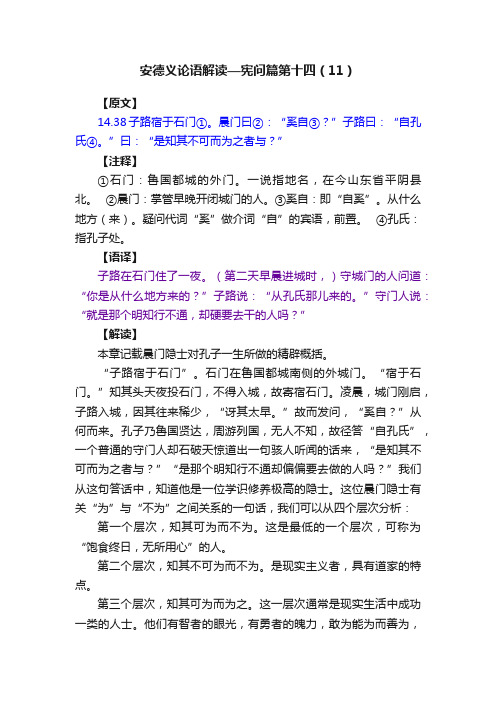 安德义论语解读—宪问篇第十四（11）

【原文】

14.38 子路宿于石门①。晨门曰②：“奚自③？”子路曰：“自孔氏④。”曰：“是知其不可而为之者与？”

【注释】

①石门：鲁国都城的外门。一说指地名，在今山东省平阴县北。 ②晨门：掌管早晚开闭城门的人。③奚自：即“自奚”。从什么地方（来）。疑问代词“奚”做介词“自”的宾语，前置。 ④孔氏：指孔子处。

【语译】

子路在石门住了一夜。（第二天早晨进城时，）守城门的人问道：“你是从什么地方来的？”子路说：“从孔氏那儿来的。”守门人说：“就是那个明知行不通，却硬要去干的人吗？”

【解读】

本章记载晨门隐士对孔子一生所做的精辟概括。

“子路宿于石门”。石门在鲁国都城南侧的外城门。“宿于石门。”知其头天夜投石门，不得入城，故寄宿石门。凌晨，城门刚启，子路入城，因其往来稀少，“讶其太早。”故而发问，“奚自？”从何而来。孔子乃鲁国贤达，周游列国，无人不知，故径答“自孔氏”，一个普通的守门人却石破天惊道出一句骇人听闻的话来，“是知其不可而为之者与？”“是那个明知行不通却偏偏要去做的人吗？”我们从这句答话中，知道他是一位学识修养极高的隐士。这位晨门隐士有关“为”与“不为”之间关系的一句话，我们可以从四个层次分析：

第一个层次，知其可为而不为。这是最低的一个层次，可称为“饱食终日，无所用心”的人。

第二个层次，知其不可为而不为。是现实主义者，具有道家的特点。

第三个层次，知其可为而为之。这一层次通常是现实生活中成功一类的人士。他们有智者的眼光，有勇者的魄力，敢为能为而善为，